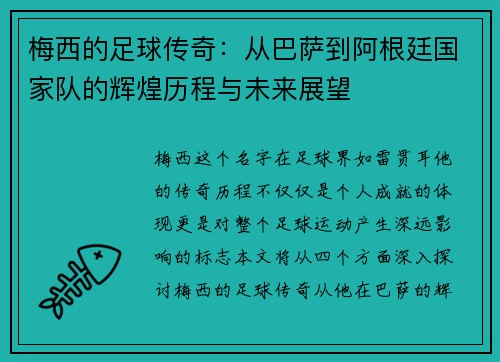 梅西的足球传奇：从巴萨到阿根廷国家队的辉煌历程与未来展望

梅西这个名字在足球界如雷贯耳他的传奇历程不仅仅是个人成就的体现更是对整个足球运动产生深远影响的标志本文将从四个方面深入探讨梅西的足球传奇从他在巴萨的辉